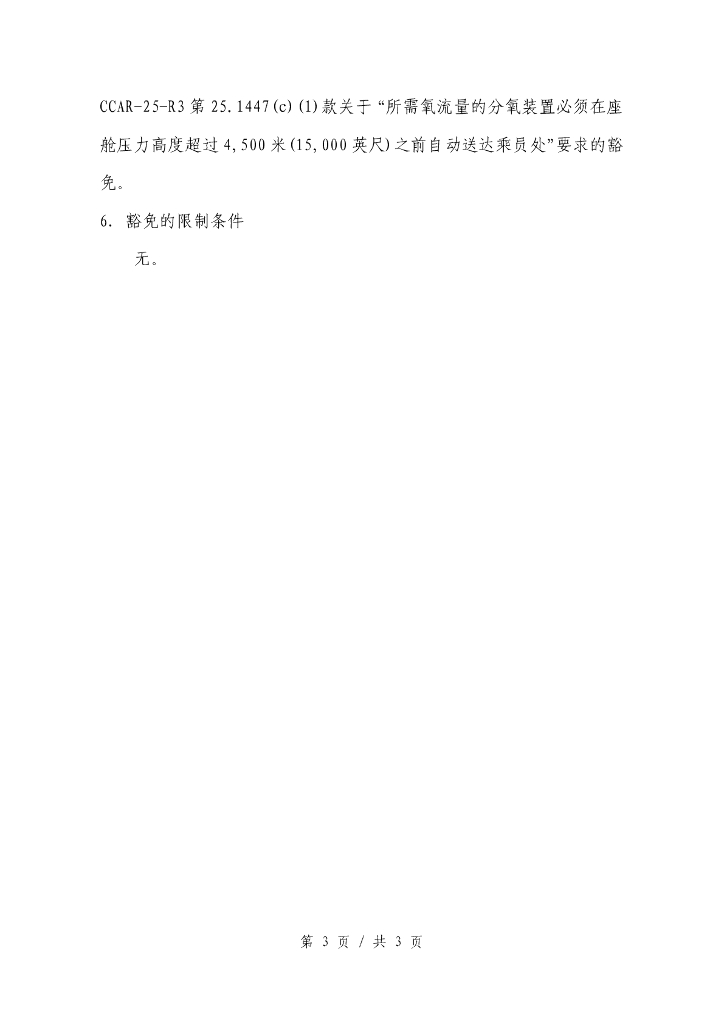 CCAR-25-R3第25.1447(c)(1)款关于“所需氧流量的分氧装置必须在座舱压力高度超过4,500米(15,000英尺)之前自动送达乘员处”要求的豁免。

6.豁免的限制条件

无。

第3页/共3页